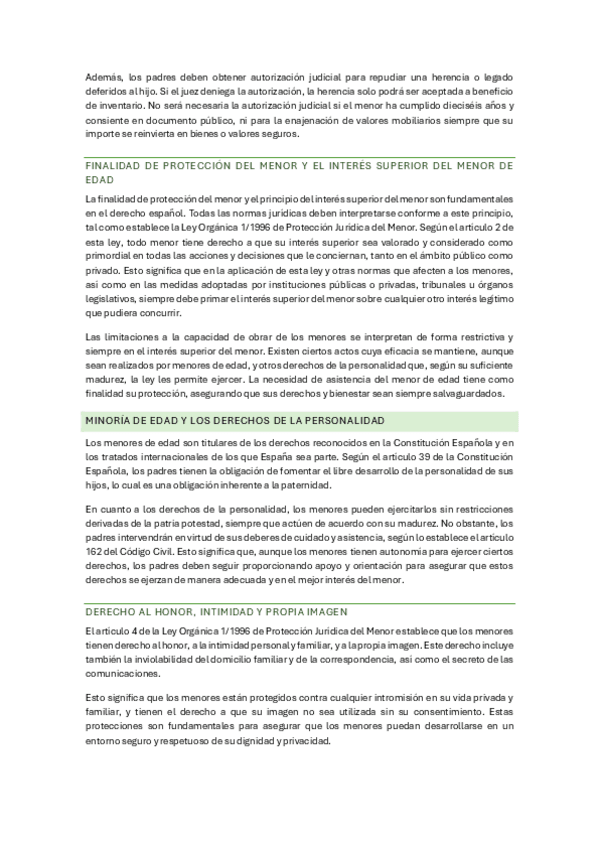 Además, los padres deben obtener autorización judicial para repudiar una herencia o legado deferidos al hijo. Si el juez deniega la autorización, la herencia solo podrá ser aceptada a beneficio de inventario. No será necesaria la autorización judicial si el menor ha cumplido dieciséis años y consiente en documento público, ni para la enajenación de valores mobiliarios siempre que su importe se reinvierta en bienes o valores seguros.

FINALIDAD DE PROTECCIÓN DEL MENOR Y EL INTERÉS SUPERIOR DEL MENOR DE EDAD

La finalidad de protección del menor y el principio del interés superior del menor son fundamentales en el derecho español. Todas las normas jurídicas deben interpretarse conforme a este principio, tal como establece la Ley Orgánica 1/1996 de Protección Jurídica del Menor. Según el artículo 2 de esta ley, todo menor tiene derecho a que su interés superior sea valorado y considerado como primordial en todas las acciones y decisiones que le conciernan, tanto en el ámbito público como privado. Esto significa que en la aplicación de esta ley y otras normas que afecten a los menores, así como en las medidas adoptadas por instituciones públicas o privadas, tribunales u órganos legislativos, siempre debe primar el interés superior del menor sobre cualquier otro interés legítimo que pudiera concurrir.

Las limitaciones a la capacidad de obrar de los menores se interpretan de forma restrictiva y siempre en el interés superior del menor. Existen ciertos actos cuya eficacia se mantiene, aunque sean realizados por menores de edad, y otros derechos de la personalidad que, según su suficiente madurez, la ley les permite ejercer. La necesidad de asistencia del menor de edad tiene como finalidad su protección, asegurando que sus derechos y bienestar sean siempre salvaguardados.

MINORÍA DE EDAD Y LOS DERECHOS DE LA PERSONALIDAD

Los menores de edad son titulares de los derechos reconocidos en la Constitución Española y en los tratados internacionales de los que España sea parte. Según el artículo 39 de la Constitución Española, los padres tienen la obligación de fomentar el libre desarrollo de la personalidad de sus hijos, lo cual es una obligación inherente a la paternidad.

En cuanto a los derechos de la personalidad, los menores pueden ejercitarlos sin restricciones derivadas de la patria potestad, siempre que actúen de acuerdo con su madurez. No obstante, los padres intervendrán en virtud de sus deberes de cuidado y asistencia, según lo establece el artículo 162 del Código Civil. Esto significa que, aunque los menores tienen autonomía para ejercer ciertos derechos, los padres deben seguir proporcionando apoyo y orientación para asegurar que estos derechos se ejerzan de manera adecuada y en el mejor interés del menor.

DERECHO AL HONOR, INTIMIDAD Y PROPIA IMAGEN

El artículo 4 de la Ley Orgánica 1/1996 de Protección Jurídica del Menor establece que los menores tienen derecho al honor, a la intimidad personal y familiar, y a la propia imagen. Este derecho incluye también la inviolabilidad del domicilio familiar y de la correspondencia, así como el secreto de las comunicaciones.

Esto significa que los menores están protegidos contra cualquier intromisión en su vida privada y familiar, y tienen el derecho a que su imagen no sea utilizada sin su consentimiento. Estas protecciones son fundamentales para asegurar que los menores puedan desarrollarse en un entorno seguro y respetuoso de su dignidad y privacidad.